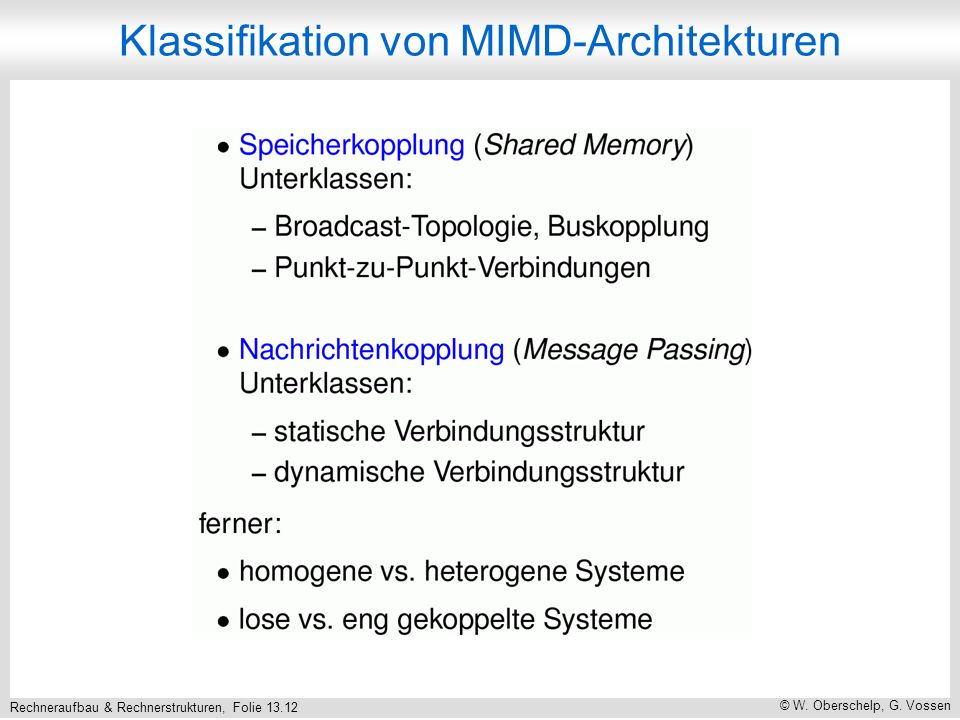 Klassifikation von MIMD-Architekturen

• Speicherkopplung (Shared Memory)
Unterklassen:

– Broadcast-Topologie, Buskopplung
– Punkt-zu-Punkt-Verbindungen

• Nachrichtenkopplung (Message Passing)
Unterklassen:

– statische Verbindungsstruktur
– dynamische Verbindungsstruktur

ferner:

• homogene vs. heterogene Systeme
• lose vs. eng gekoppelte Systeme

Rechneraufbau & Rechnerstrukturen, Folie 13.12

© W. Oberschelp, G. Vossen